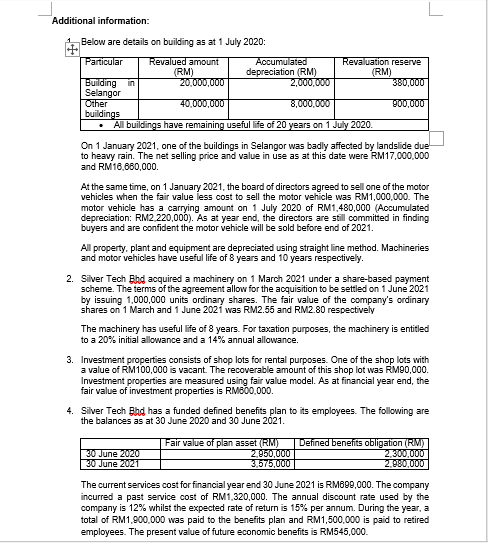 Additional information:

1. Below are details on building as at 1 July 2020:

| Particular | Revalued amount (RM) | Accumulated depreciation (RM) | Revaluation reserve (RM) |
|---|---|---|---|
| Building in Selangor | 20,000,000 | 2,000,000 | 380,000 |
| Other buildings | 40,000,000 | 8,000,000 | 900,000 |

• All buildings have remaining useful life of 20 years on 1 July 2020.

On 1 January 2021, one of the buildings in Selangor was badly affected by landslide due to heavy rain. The net selling price and value in use as at this date were RM17,000,000 and RM16,660,000.

At the same time, on 1 January 2021, the board of directors agreed to sell one of the motor vehicles when the fair value less cost to sell the motor vehicle was RM1,000,000. The motor vehicle has a carrying amount on 1 July 2020 of RM1,480,000 (Accumulated depreciation: RM2,220,000). As at year end, the directors are still committed in finding buyers and are confident the motor vehicle will be sold before end of 2021.

All property, plant and equipment are depreciated using straight line method. Machineries and motor vehicles have useful life of 8 years and 10 years respectively.

2. Silver Tech Bhd acquired a machinery on 1 March 2021 under a share-based payment scheme. The terms of the agreement allow for the acquisition to be settled on 1 June 2021 by issuing 1,000,000 units ordinary shares. The fair value of the company's ordinary shares on 1 March and 1 June 2021 was RM2.55 and RM2.80 respectively

The machinery has useful life of 8 years. For taxation purposes, the machinery is entitled to a 20% initial allowance and a 14% annual allowance.

3. Investment properties consists of shop lots for rental purposes. One of the shop lots with a value of RM100,000 is vacant. The recoverable amount of this shop lot was RM90,000. Investment properties are measured using fair value model. As at financial year end, the fair value of investment properties is RM600,000.

4. Silver Tech Bhd has a funded defined benefits plan to its employees. The following are the balances as at 30 June 2020 and 30 June 2021.

| | Fair value of plan asset (RM) | Defined benefits obligation (RM) |
|---|---|---|
| 30 June 2020 | 2,950,000 | 2,300,000 |
| 30 June 2021 | 3,575,000 | 2,980,000 |

The current services cost for financial year end 30 June 2021 is RM699,000. The company incurred a past service cost of RM1,320,000. The annual discount rate used by the company is 12% whilst the expected rate of return is 15% per annum. During the year, a total of RM1,900,000 was paid to the benefits plan and RM1,500,000 is paid to retired employees. The present value of future economic benefits is RM545,000.